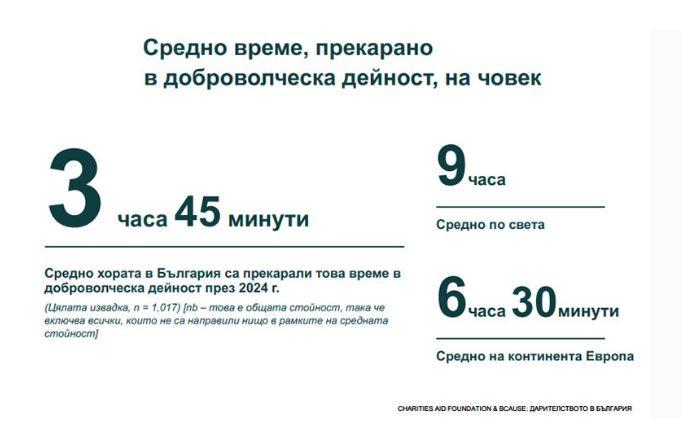 Средно време, прекарано в доброволческа дейност, на човек

3 часа 45 минути

Средно хората в България са прекарали това време в доброволческа дейност през 2024 г.

(Цялата извадка, n = 1,017) [nb – това е общата стойност, така че включва всички, които не са направили нищо в рамките на средната стойност]

9 часа

Средно по света

6 часа 30 минути

Средно на континента Европа

CHARITIES AID FOUNDATION & BCAUSE: ДАРИТЕЛСТВОТО В БЪЛГАРИЯ